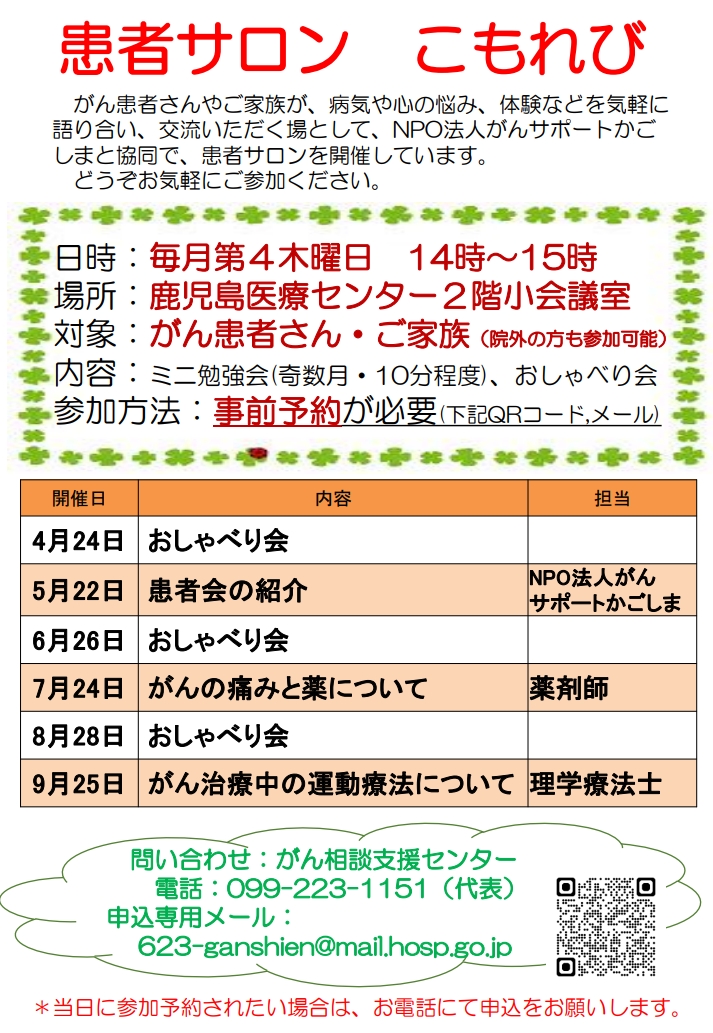 患者サロン　こもれび

がん患者さんやご家族が、病気や心の悩み、体験などを気軽に語り合い、交流いただく場として、NPO法人がんサポートかごしまと協同で、患者サロンを開催しています。
どうぞお気軽にご参加ください。

日時：毎月第４木曜日　14時～15時
場所：鹿児島医療センター２階小会議室
対象：がん患者さん・ご家族（院外の方も参加可能）
内容：ミニ勉強会(奇数月・10分程度)、おしゃべり会
参加方法：事前予約が必要(下記QRコード,メール)

| 開催日 | 内容 | 担当 |
|---|---|---|
| 4月24日 | おしゃべり会 | |
| 5月22日 | 患者会の紹介 | NPO法人がんサポートかごしま |
| 6月26日 | おしゃべり会 | |
| 7月24日 | がんの痛みと薬について | 薬剤師 |
| 8月28日 | おしゃべり会 | |
| 9月25日 | がん治療中の運動療法について | 理学療法士 |

問い合わせ：がん相談支援センター
電話：099-223-1151（代表）
申込専用メール：
623-ganshien@mail.hosp.go.jp

＊当日に参加予約されたい場合は、お電話にて申込をお願いします。